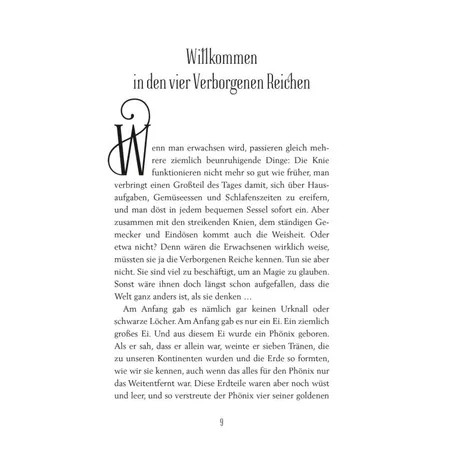 Willkommen
in den vier Verborgenen Reichen

Wenn man erwachsen wird, passieren gleich mehrere ziemlich beunruhigende Dinge: Die Knie funktionieren nicht mehr so gut wie früher, man verbringt einen Großteil des Tages damit, sich über Hausaufgaben, Gemüseessen und Schlafenszeiten zu ereifern, und man döst in jedem bequemen Sessel sofort ein. Aber zusammen mit den streikenden Knien, dem ständigen Gemecker und Eindösen kommt auch die Weisheit. Oder etwa nicht? Denn wären die Erwachsenen wirklich weise, müssten sie ja die Verborgenen Reiche kennen. Tun sie aber nicht. Sie sind viel zu beschäftigt, um an Magie zu glauben. Sonst wäre ihnen doch längst schon aufgefallen, dass die Welt ganz anders ist, als sie denken …

Am Anfang gab es nämlich gar keinen Urknall oder schwarze Löcher. Am Anfang gab es nur ein Ei. Ein ziemlich großes Ei. Und aus diesem Ei wurde ein Phönix geboren. Als er sah, dass er allein war, weinte er sieben Tränen, die zu unseren Kontinenten wurden und die Erde so formten, wie wir sie kennen, auch wenn das alles für den Phönix nur das Weitentfernt war. Diese Erdteile waren aber noch wüst und leer, und so verstreute der Phönix vier seiner goldenen

9